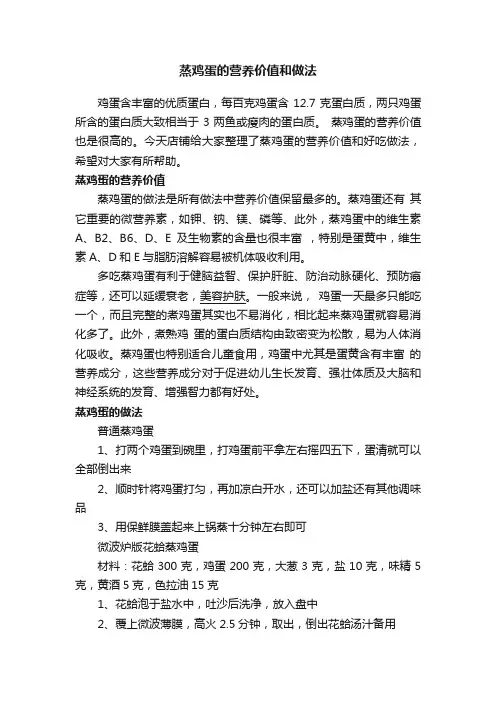 蒸鸡蛋的营养价值和做法

鸡蛋含丰富的优质蛋白，每百克鸡蛋含 12.7 克蛋白质，两只鸡蛋所含的蛋白质大致相当于 3 两鱼或瘦肉的蛋白质。 蒸鸡蛋的营养价值也是很高的。今天店铺给大家整理了蒸鸡蛋的营养价值和好吃做法，希望对大家有所帮助。

蒸鸡蛋的营养价值

蒸鸡蛋的做法是所有做法中营养价值保留最多的。蒸鸡蛋还有 其它重要的微营养素，如钾、钠、镁、磷等、此外，蒸鸡蛋中的维生素 A、B2、B6、D、E 及生物素的含量也很丰富 ，特别是蛋黄中，维生素 A、D 和 E 与脂肪溶解容易被机体吸收利用。

多吃蒸鸡蛋有利于健脑益智、保护肝脏、防治动脉硬化、预防癌症等，还可以延缓衰老，美容护肤。一般来说， 鸡蛋一天最多只能吃一个，而且完整的煮鸡蛋其实也不易消化，相比起来蒸鸡蛋就容易消化多了。此外，煮熟鸡 蛋的蛋白质结构由致密变为松散，易为人体消化吸收。蒸鸡蛋也特别适合儿童食用，鸡蛋中尤其是蛋黄含有丰富 的营养成分，这些营养成分对于促进幼儿生长发育、强壮体质及大脑和神经系统的发育、增强智力都有好处。

蒸鸡蛋的做法

普通蒸鸡蛋

1、打两个鸡蛋到碗里，打鸡蛋前平拿左右摇四五下，蛋清就可以全部倒出来

2、顺时针将鸡蛋打匀，再加凉白开水，还可以加盐还有其他调味品

3、用保鲜膜盖起来上锅蒸十分钟左右即可

微波炉版花蛤蒸鸡蛋

材料：花蛤 300 克，鸡蛋 200 克，大葱 3 克，盐 10 克，味精 5 克，黄酒 5 克，色拉油 15 克

1、花蛤泡于盐水中，吐沙后洗净，放入盘中

2、覆上微波薄膜，高火 2.5 分钟，取出，倒出花蛤汤汁备用